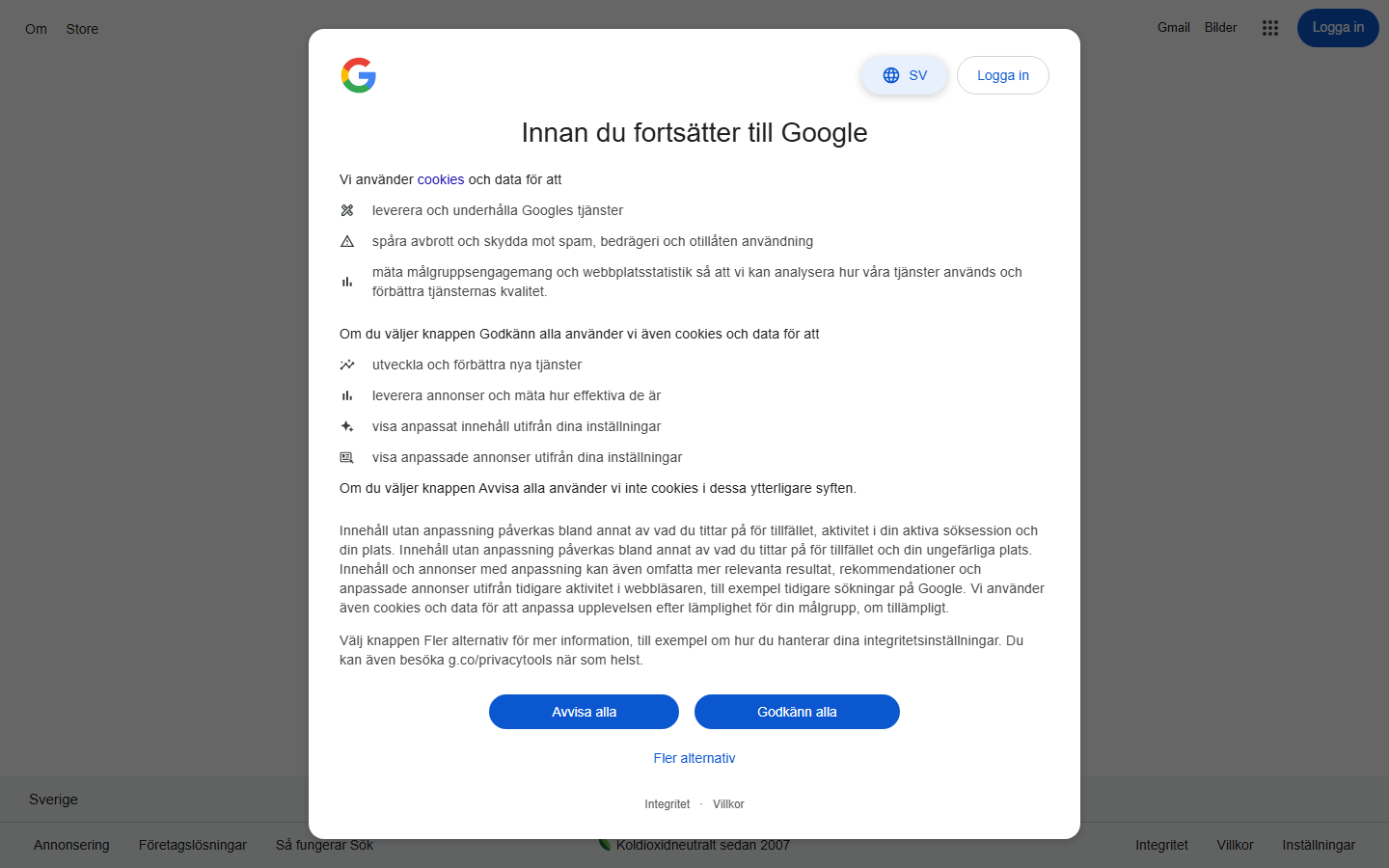 Om Store

Gmail Bilder Logga in

SV Logga in

Innan du fortsätter till Google

Vi använder cookies och data för att

leverera och underhålla Googles tjänster

spåra avbrott och skydda mot spam, bedrägeri och otillåten användning

mäta målgruppsengagemang och webbplatsstatistik så att vi kan analysera hur våra tjänster används och förbättra tjänsternas kvalitet.

Om du väljer knappen Godkänn alla använder vi även cookies och data för att

utveckla och förbättra nya tjänster

leverera annonser och mäta hur effektiva de är

visa anpassat innehåll utifrån dina inställningar

visa anpassade annonser utifrån dina inställningar

Om du väljer knappen Avvisa alla använder vi inte cookies i dessa ytterligare syften.

Innehåll utan anpassning påverkas bland annat av vad du tittar på för tillfället, aktivitet i din aktiva söksession och din plats. Innehåll utan anpassning påverkas bland annat av vad du tittar på för tillfället och din ungefärliga plats. Innehåll och annonser med anpassning kan även omfatta mer relevanta resultat, rekommendationer och anpassade annonser utifrån tidigare aktivitet i webbläsaren, till exempel tidigare sökningar på Google. Vi använder även cookies och data för att anpassa upplevelsen efter lämplighet för din målgrupp, om tillämpligt.

Välj knappen Fler alternativ för mer information, till exempel om hur du hanterar dina integritetsinställningar. Du kan även besöka g.co/privacytools när som helst.

Avvisa alla Godkänn alla

Fler alternativ

Integritet · Villkor

Sverige

Annonsering Företagslösningar Så fungerar Sök Koldioxidneutralt sedan 2007 Integritet Villkor Inställningar